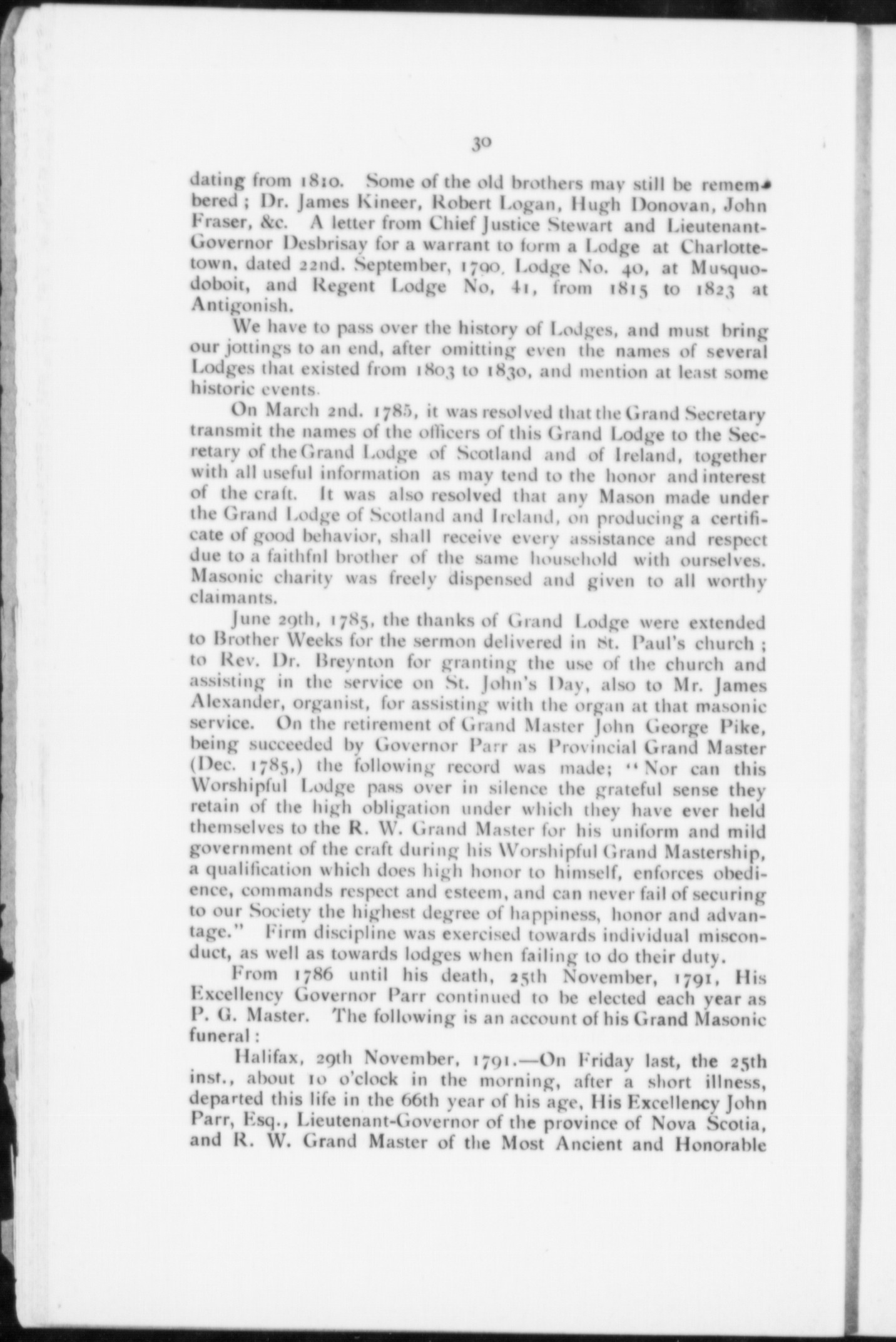 30

dating from 1810. Some of the old brothers may still be remembered; Dr. James Kineer, Robert Logan, Hugh Donovan, John Fraser, &c. A letter from Chief Justice Stewart and Lieutenant-Governor Desbrisay for a warrant to form a Lodge at Charlottetown, dated 22nd. September, 1790, Lodge No. 40, at Musquodoboit, and Regent Lodge No, 41, from 1815 to 1823 at Antigonish.

We have to pass over the history of Lodges, and must bring our jottings to an end, after omitting even the names of several Lodges that existed from 1803 to 1830, and mention at least some historic events.

On March 2nd. 1785, it was resolved that the Grand Secretary transmit the names of the officers of this Grand Lodge to the Secretary of the Grand Lodge of Scotland and of Ireland, together with all useful information as may tend to the honor and interest of the craft. It was also resolved that any Mason made under the Grand Lodge of Scotland and Ireland, on producing a certificate of good behavior, shall receive every assistance and respect due to a faithfnl brother of the same household with ourselves. Masonic charity was freely dispensed and given to all worthy claimants.

June 29th, 1785, the thanks of Grand Lodge were extended to Brother Weeks for the sermon delivered in St. Paul's church; to Rev. Dr. Breynton for granting the use of the church and assisting in the service on St. John's Day, also to Mr. James Alexander, organist, for assisting with the organ at that masonic service. On the retirement of Grand Master John George Pike, being succeeded by Governor Parr as Provincial Grand Master (Dec. 1785,) the following record was made; "Nor can this Worshipful Lodge pass over in silence the grateful sense they retain of the high obligation under which they have ever held themselves to the R. W. Grand Master for his uniform and mild government of the craft during his Worshipful Grand Mastership, a qualification which does high honor to himself, enforces obedience, commands respect and esteem, and can never fail of securing to our Society the highest degree of happiness, honor and advantage." Firm discipline was exercised towards individual misconduct, as well as towards lodges when failing to do their duty.

From 1786 until his death, 25th November, 1791, His Excellency Governor Parr continued to be elected each year as P. G. Master. The following is an account of his Grand Masonic funeral:

Halifax, 29th November, 1791.—On Friday last, the 25th inst., about 10 o'clock in the morning, after a short illness, departed this life in the 66th year of his age, His Excellency John Parr, Esq., Lieutenant-Governor of the province of Nova Scotia, and R. W. Grand Master of the Most Ancient and Honorable